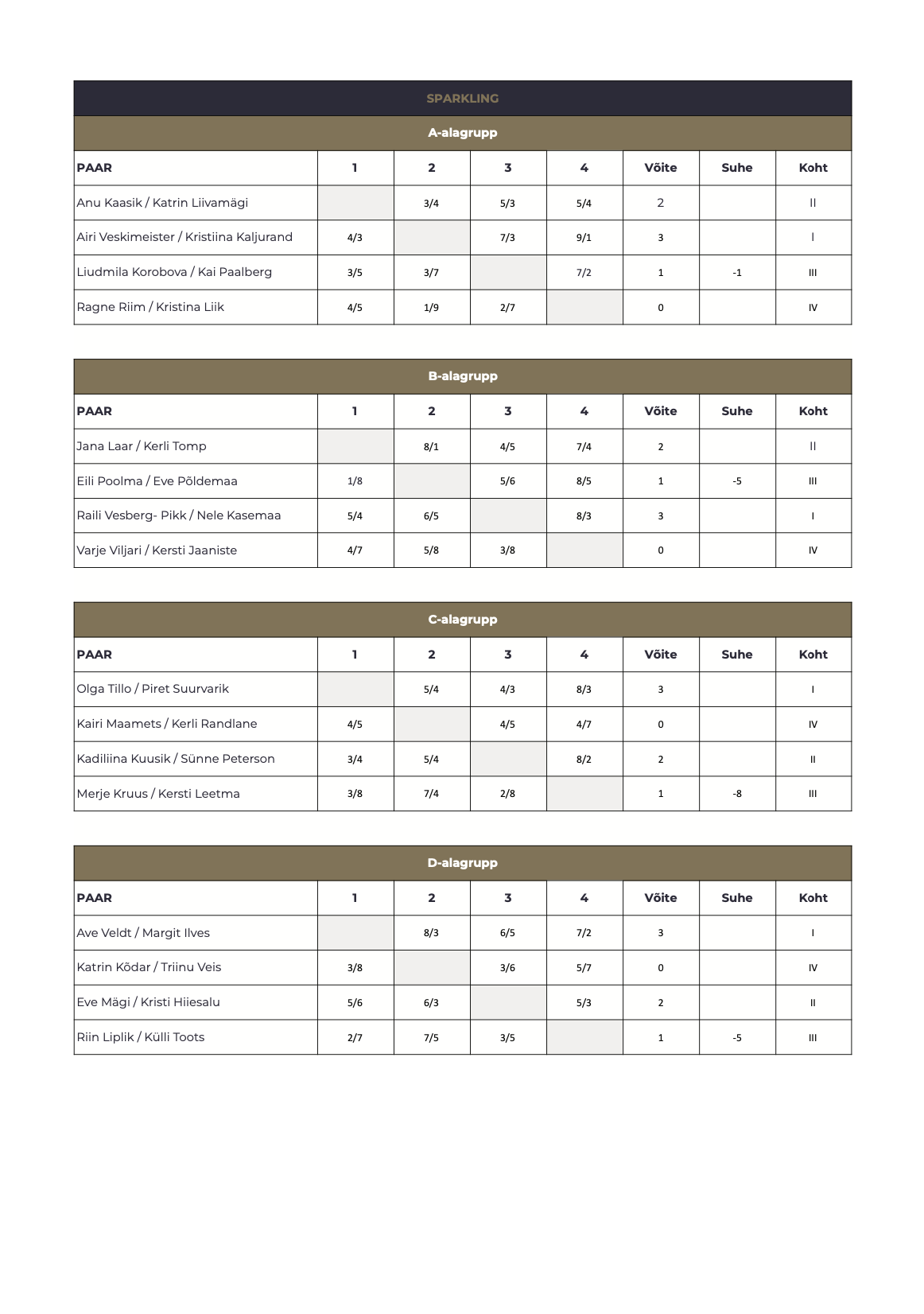 SPARKLING

A-alagrupp

| PAAR | 1 | 2 | 3 | 4 | Võite | Suhe | Koht |
|---|---|---|---|---|---|---|---|
| Anu Kaasik / Katrin Liivamägi | | 3/4 | 5/3 | 5/4 | 2 | | II |
| Airi Veskimeister / Kristiina Kaljurand | 4/3 | | 7/3 | 9/1 | 3 | | I |
| Liudmila Korobova / Kai Paalberg | 3/5 | 3/7 | | 7/2 | 1 | -1 | III |
| Ragne Riim / Kristina Liik | 4/5 | 1/9 | 2/7 | | 0 | | IV |

B-alagrupp

| PAAR | 1 | 2 | 3 | 4 | Võite | Suhe | Koht |
|---|---|---|---|---|---|---|---|
| Jana Laar / Kerli Tomp | | 8/1 | 4/5 | 7/4 | 2 | | II |
| Eili Poolma / Eve Põldemaa | 1/8 | | 5/6 | 8/5 | 1 | -5 | III |
| Raili Vesberg- Pikk / Nele Kasemaa | 5/4 | 6/5 | | 8/3 | 3 | | I |
| Varje Viljari / Kersti Jaaniste | 4/7 | 5/8 | 3/8 | | 0 | | IV |

C-alagrupp

| PAAR | 1 | 2 | 3 | 4 | Võite | Suhe | Koht |
|---|---|---|---|---|---|---|---|
| Olga Tillo / Piret Suurvarik | | 5/4 | 4/3 | 8/3 | 3 | | I |
| Kairi Maamets / Kerli Randlane | 4/5 | | 4/5 | 4/7 | 0 | | IV |
| Kadiliina Kuusik / Sünne Peterson | 3/4 | 5/4 | | 8/2 | 2 | | II |
| Merje Kruus / Kersti Leetma | 3/8 | 7/4 | 2/8 | | 1 | -8 | III |

D-alagrupp

| PAAR | 1 | 2 | 3 | 4 | Võite | Suhe | Koht |
|---|---|---|---|---|---|---|---|
| Ave Veldt / Margit Ilves | | 8/3 | 6/5 | 7/2 | 3 | | I |
| Katrin Kõdar / Triinu Veis | 3/8 | | 3/6 | 5/7 | 0 | | IV |
| Eve Mägi / Kristi Hiiesalu | 5/6 | 6/3 | | 5/3 | 2 | | II |
| Riin Liplik / Külli Toots | 2/7 | 7/5 | 3/5 | | 1 | -5 | III |